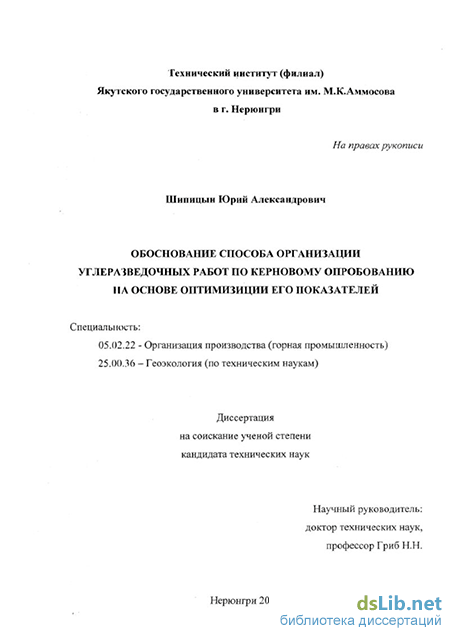 Технический институт (филиал)
Якутского государственного университета им. М.К.Аммосова
в г. Нерюнгри

На правах рукописи

Шипицын Юрий Александрович

ОБОСНОВАНИЕ СПОСОБА ОРГАНИЗАЦИИ
УГЛЕРАЗВЕДОЧНЫХ РАБОТ ПО КЕРНОВОМУ ОПРОБОВАНИЮ
НА ОСНОВЕ ОПТИМИЗИЦИИ ЕГО ПОКАЗАТЕЛЕЙ

Специальность:
05.02.22 - Организация производства (горная промышленность)
25.00.36 – Геоэкология (по техническим наукам)

Диссертация
на соискание ученой степени
кандидата технических наук

Научный руководитель:
доктор технических наук,
профессор Гриб Н.Н.

Нерюнгри 20

dsLib.net
библиотека диссертаций